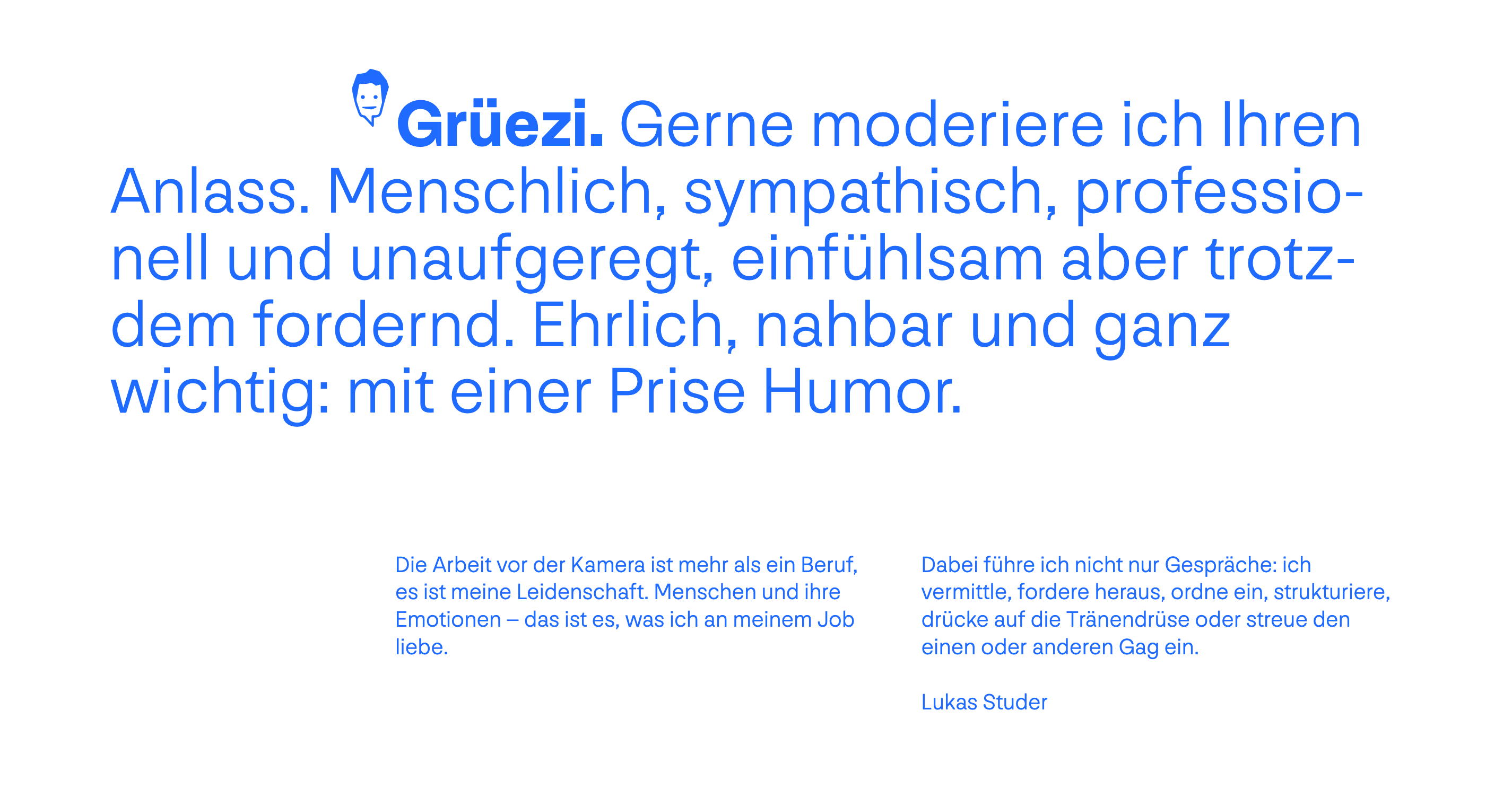 Grüezi. Gerne moderiere ich Ihren Anlass. Menschlich, sympathisch, professionell und unaufgeregt, einfühlsam aber trotzdem fordernd. Ehrlich, nahbar und ganz wichtig: mit einer Prise Humor.

Die Arbeit vor der Kamera ist mehr als ein Beruf, es ist meine Leidenschaft. Menschen und ihre Emotionen – das ist es, was ich an meinem Job liebe.

Dabei führe ich nicht nur Gespräche: ich vermittle, fordere heraus, ordne ein, strukturiere, drücke auf die Tränendrüse oder streue den einen oder anderen Gag ein.

Lukas Studer